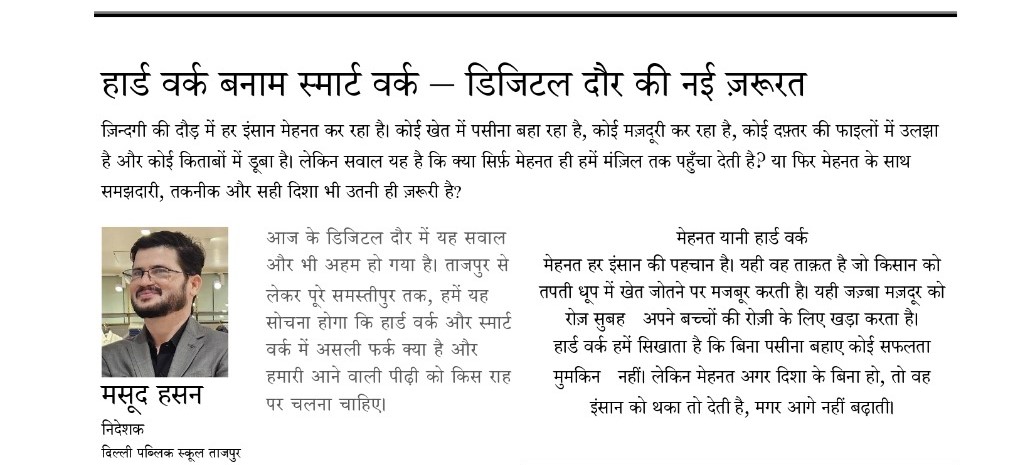 हार्ड वर्क बनाम स्मार्ट वर्क – डिजिटल दौर की नई ज़रूरत

ज़िन्दगी की दौड़ में हर इंसान मेहनत कर रहा है। कोई खेत में पसीना बहा रहा है, कोई मज़दूरी कर रहा है, कोई दफ़्तर की फाइलों में उलझा है और कोई किताबों में डूबा है। लेकिन सवाल यह है कि क्या सिर्फ़ मेहनत ही हमें मंज़िल तक पहुँचा देती है? या फिर मेहनत के साथ समझदारी, तकनीक और सही दिशा भी उतनी ही ज़रूरी है?

मसूद हसन
निदेशक
दिल्ली पब्लिक स्कूल ताजपुर

आज के डिजिटल दौर में यह सवाल और भी अहम हो गया है। ताजपुर से लेकर पूरे समस्तीपुर तक, हमें यह सोचना होगा कि हार्ड वर्क और स्मार्ट वर्क में असली फर्क क्या है और हमारी आने वाली पीढ़ी को किस राह पर चलना चाहिए।

मेहनत यानी हार्ड वर्क
मेहनत हर इंसान की पहचान है। यही वह ताक़त है जो किसान को तपती धूप में खेत जोतने पर मजबूर करती है। यही जज़्बा मज़दूर को रोज़ सुबह अपने बच्चों की रोज़ी के लिए खड़ा करता है। हार्ड वर्क हमें सिखाता है कि बिना पसीना बहाए कोई सफलता मुमकिन नहीं। लेकिन मेहनत अगर दिशा के बिना हो, तो वह इंसान को थका तो देती है, मगर आगे नहीं बढ़ाती।